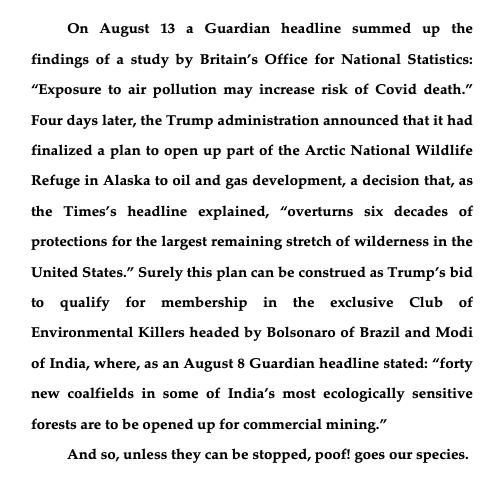 On August 13 a Guardian headline summed up the findings of a study by Britain's Office for National Statistics: "Exposure to air pollution may increase risk of Covid death." Four days later, the Trump administration announced that it had finalized a plan to open up part of the Arctic National Wildlife Refuge in Alaska to oil and gas development, a decision that, as the Times's headline explained, "overturns six decades of protections for the largest remaining stretch of wilderness in the United States." Surely this plan can be construed as Trump's bid to qualify for membership in the exclusive Club of Environmental Killers headed by Bolsonaro of Brazil and Modi of India, where, as an August 8 Guardian headline stated: "forty new coalfields in some of India's most ecologically sensitive forests are to be opened up for commercial mining."

And so, unless they can be stopped, poof! goes our species.